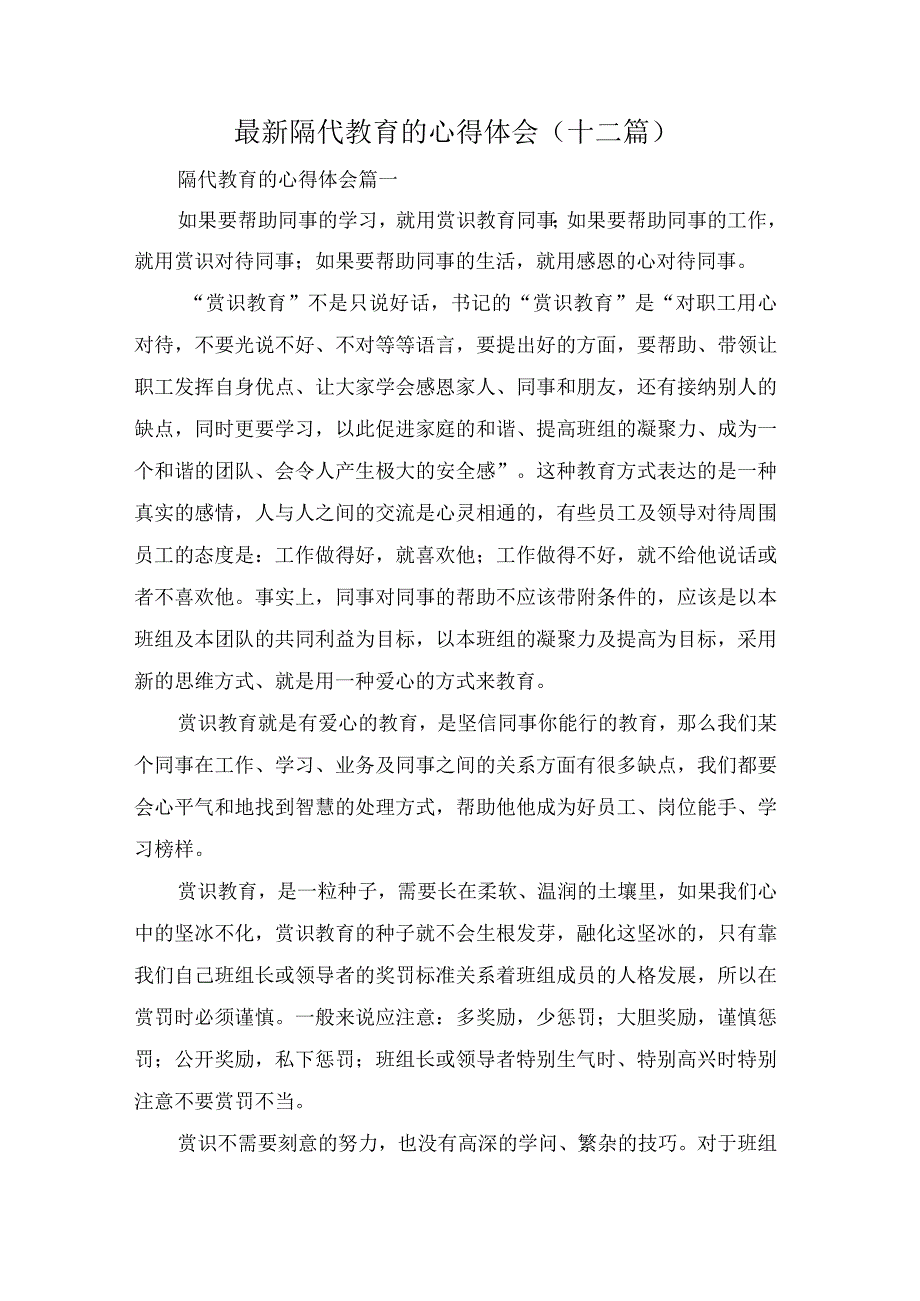 最新隔代教育的心得体会（十二篇）

隔代教育的心得体会篇一

如果要帮助同事的学习，就用赏识教育同事;如果要帮助同事的工作，就用赏识对待同事；如果要帮助同事的生活，就用感恩的心对待同事。

“赏识教育”不是只说好话，书记的“赏识教育”是“对职工用心对待，不要光说不好、不对等等语言，要提出好的方面，要帮助、带领让职工发挥自身优点、让大家学会感恩家人、同事和朋友，还有接纳别人的缺点，同时更要学习，以此促进家庭的和谐、提高班组的凝聚力、成为一个和谐的团队、会令人产生极大的安全感”。这种教育方式表达的是一种真实的感情，人与人之间的交流是心灵相通的，有些员工及领导对待周围员工的态度是：工作做得好，就喜欢他；工作做得不好，就不给他说话或者不喜欢他。事实上，同事对同事的帮助不应该带附条件的，应该是以本班组及本团队的共同利益为目标，以本班组的凝聚力及提高为目标，采用新的思维方式、就是用一种爱心的方式来教育。

赏识教育就是有爱心的教育，是坚信同事你能行的教育，那么我们某个同事在工作、学习、业务及同事之间的关系方面有很多缺点，我们都要会心平气和地找到智慧的处理方式，帮助他他成为好员工、岗位能手、学习榜样。

赏识教育，是一粒种子，需要长在柔软、温润的土壤里，如果我们心中的坚冰不化，赏识教育的种子就不会生根发芽，融化这坚冰的，只有靠我们自己班组长或领导者的奖罚标准关系着班组成员的人格发展，所以在赏罚时必须谨慎。一般来说应注意：多奖励，少惩罚；大胆奖励，谨慎惩罚；公开奖励，私下惩罚；班组长或领导者特别生气时、特别高兴时特别注意不要赏罚不当。

赏识不需要刻意的努力，也没有高深的学问、繁杂的技巧。对于班组